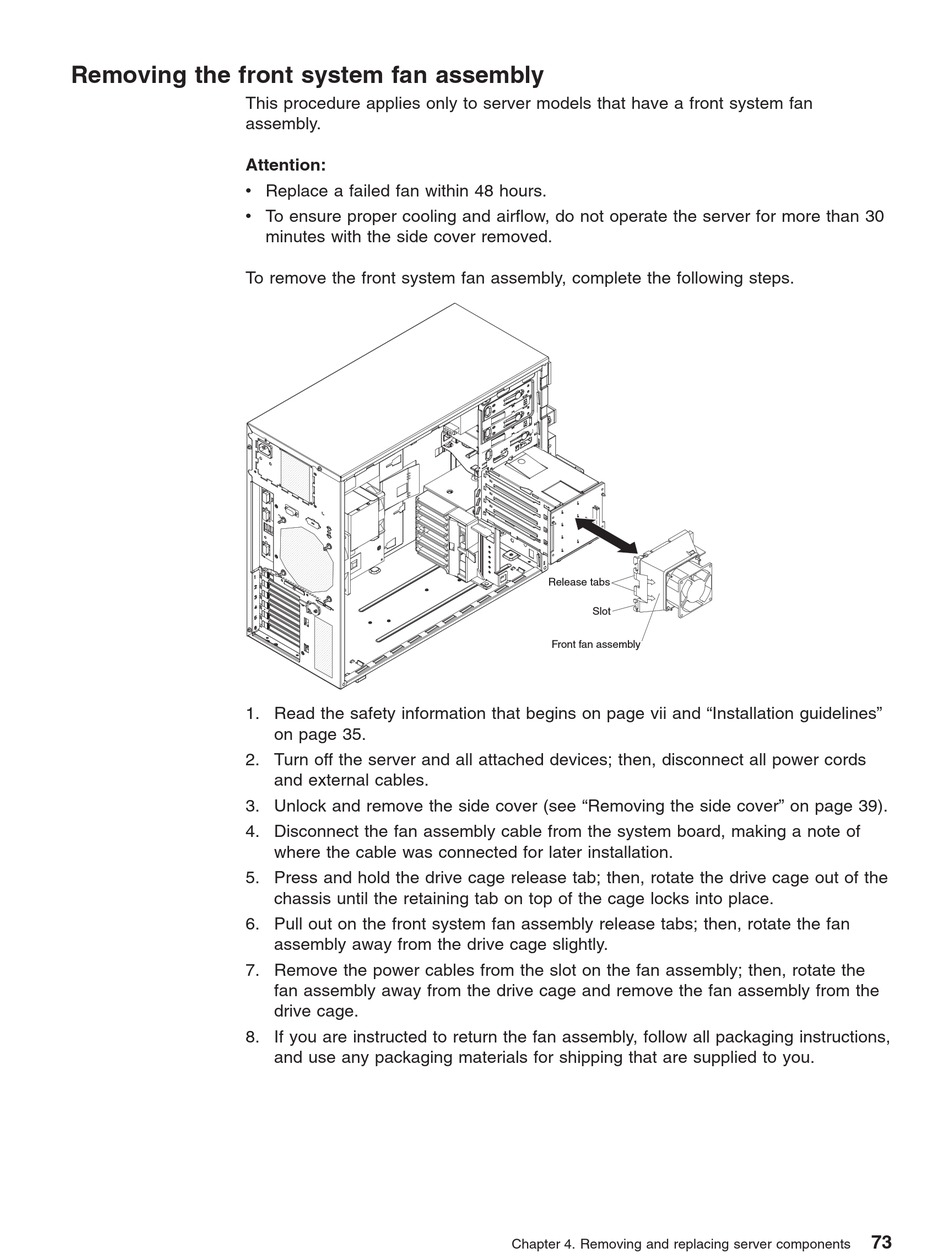 Removing the front system fan assembly

This procedure applies only to server models that have a front system fan assembly.

Attention:

• Replace a failed fan within 48 hours.
• To ensure proper cooling and airflow, do not operate the server for more than 30 minutes with the side cover removed.

To remove the front system fan assembly, complete the following steps.

Release tabs
Slot
Front fan assembly

1. Read the safety information that begins on page vii and “Installation guidelines” on page 35.
2. Turn off the server and all attached devices; then, disconnect all power cords and external cables.
3. Unlock and remove the side cover (see “Removing the side cover” on page 39).
4. Disconnect the fan assembly cable from the system board, making a note of where the cable was connected for later installation.
5. Press and hold the drive cage release tab; then, rotate the drive cage out of the chassis until the retaining tab on top of the cage locks into place.
6. Pull out on the front system fan assembly release tabs; then, rotate the fan assembly away from the drive cage slightly.
7. Remove the power cables from the slot on the fan assembly; then, rotate the fan assembly away from the drive cage and remove the fan assembly from the drive cage.
8. If you are instructed to return the fan assembly, follow all packaging instructions, and use any packaging materials for shipping that are supplied to you.

Chapter 4. Removing and replacing server components 73